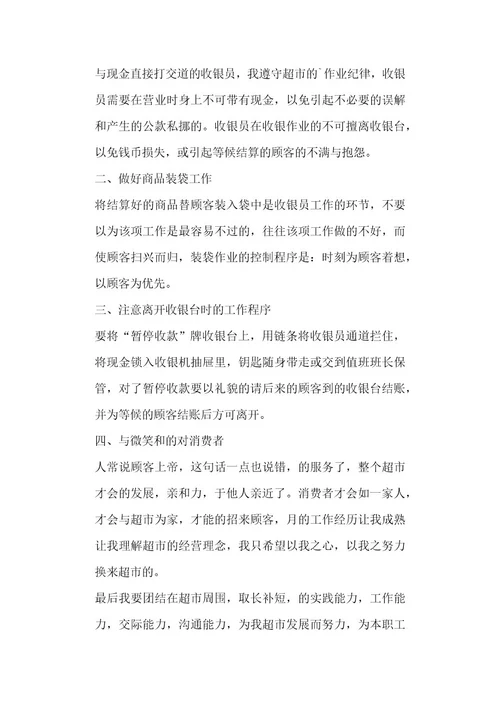 与现金直接打交道的收银员，我遵守超市的`作业纪律，收银员需要在营业时身上不可带有现金，以免引起不必要的误解和产生的公款私挪的。收银员在收银作业的不可擅离收银台，以免钱币损失，或引起等候结算的顾客的不满与抱怨。

二、做好商品装袋工作

将结算好的商品替顾客装入袋中是收银员工作的环节，不要以为该项工作是最容易不过的，往往该项工作做的不好，而使顾客扫兴而归，装袋作业的控制程序是：时刻为顾客着想，以顾客为优先。

三、注意离开收银台时的工作程序

要将“暂停收款”牌收银台上，用链条将收银员通道拦住，将现金锁入收银机抽屉里，钥匙随身带走或交到值班班长保管，对了暂停收款要以礼貌的请后来的顾客到的收银台结账，并为等候的顾客结账后方可离开。

四、与微笑和的对消费者

人常说顾客上帝，这句话一点也说错，的服务了，整个超市才会的发展，亲和力，于他人亲近了。消费者才会如一家人，才会与超市为家，才能的招来顾客，月的工作经历让我成熟让我理解超市的经营理念，我只希望以我之心，以我之努力换来超市的。

最后我要团结在超市周围，取长补短，的实践能力，工作能力，交际能力，沟通能力，为我超市发展而努力，为本职工